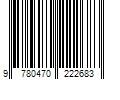 9 780470 222683